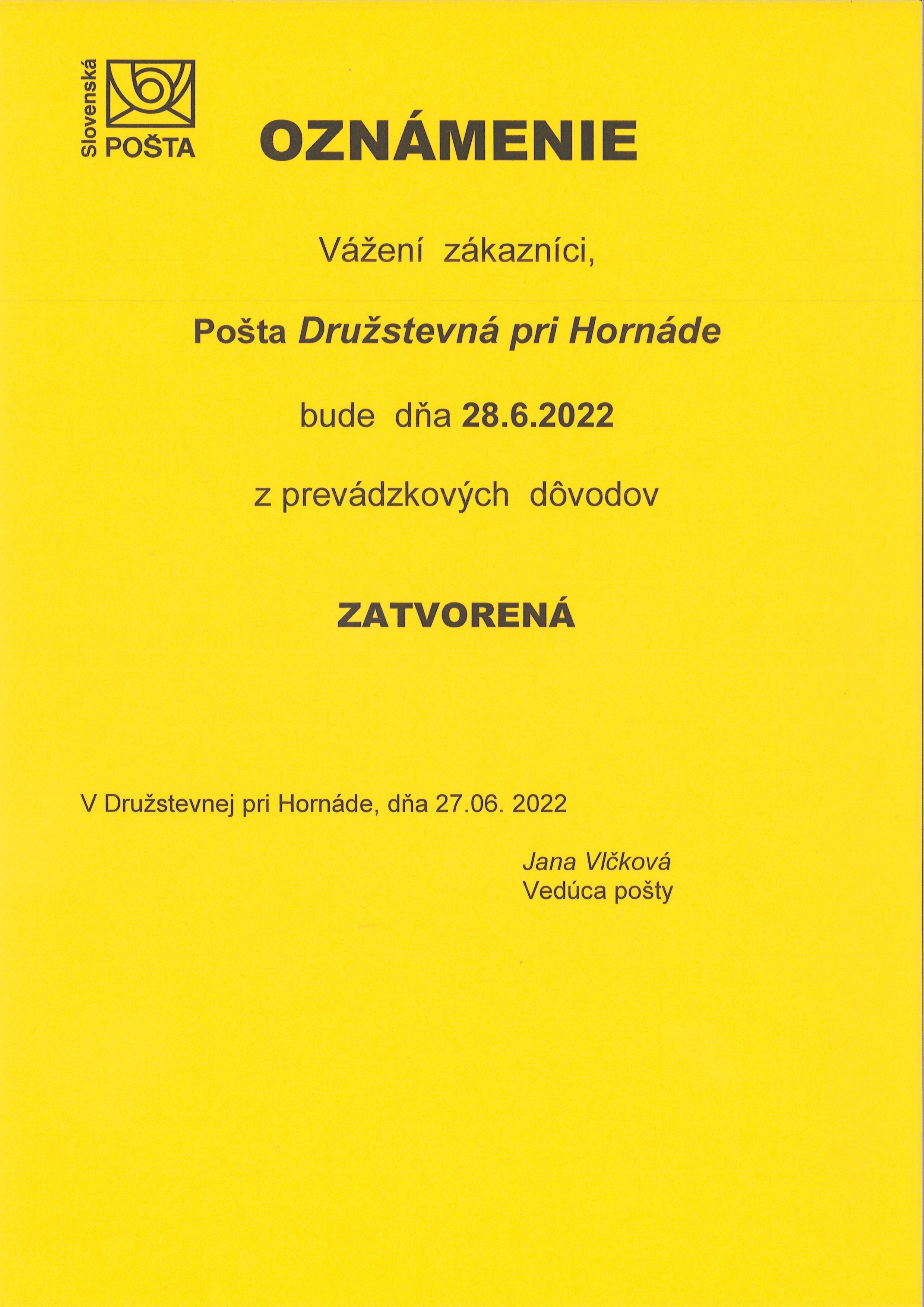 Slovenská POŠTA

OZNÁMENIE

Vážení zákazníci,

Pošta Družstevná pri Hornáde

bude dňa 28.6.2022

z prevádzkových dôvodov

ZATVORENÁ

V Družstevnej pri Hornáde, dňa 27.06. 2022

Jana Vlčková
Vedúca pošty